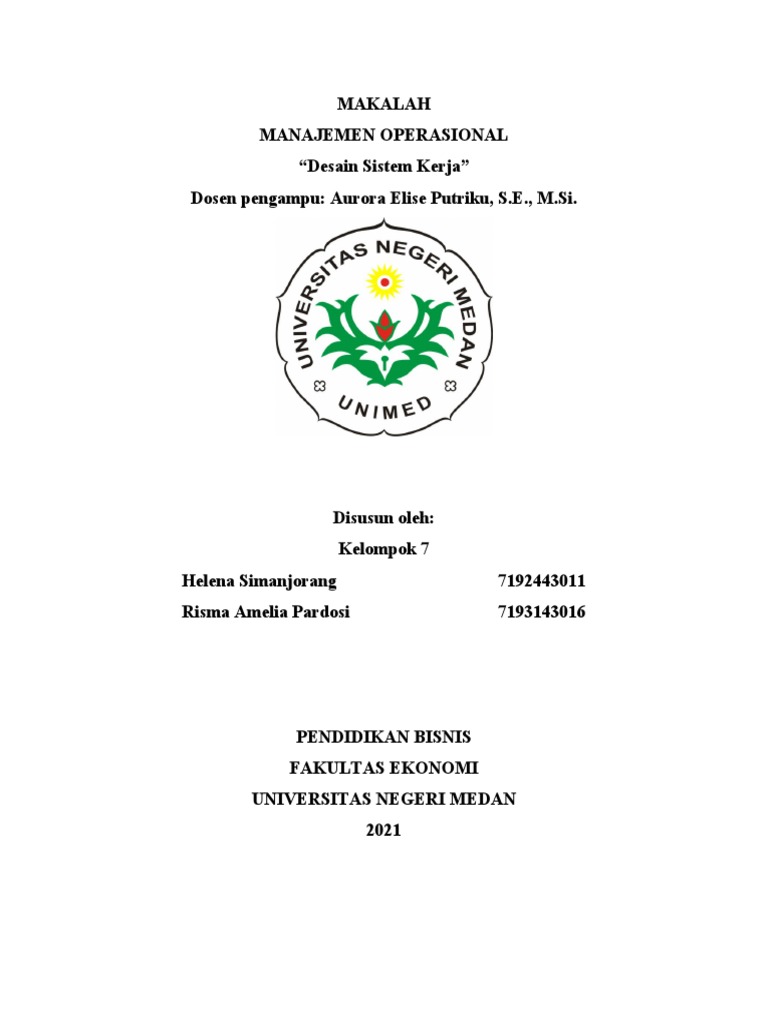 MAKALAH
MANAJEMEN OPERASIONAL
“Desain Sistem Kerja”
Dosen pengampu: Aurora Elise Putriku, S.E., M.Si.

UNIVERSITAS NEGERI MEDAN
UNIMED

Disusun oleh:
Kelompok 7

Helena Simanjorang 7192443011
Risma Amelia Pardosi 7193143016

PENDIDIKAN BISNIS
FAKULTAS EKONOMI
UNIVERSITAS NEGERI MEDAN
2021